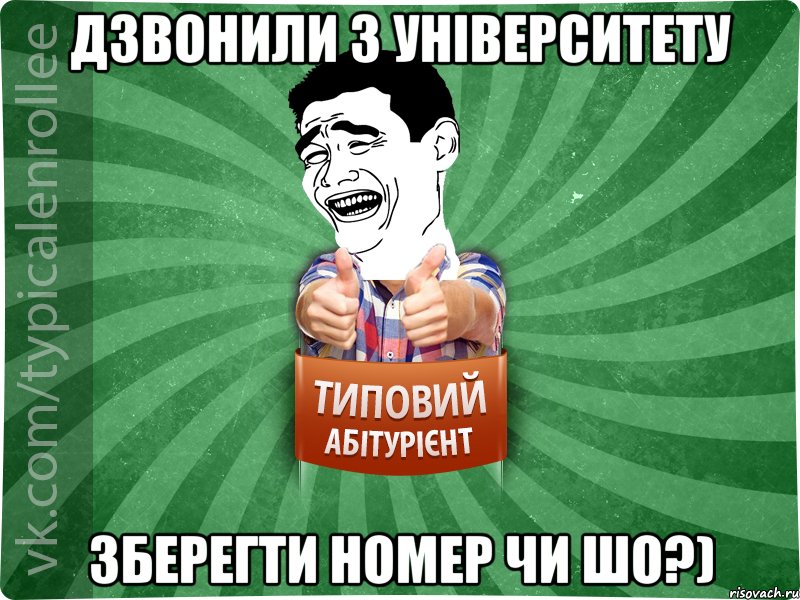 ДЗВОНИЛИ З УНІВЕРСИТЕТУ

vk.com/typicalenrollee

ТИПОВИЙ
АБІТУРІЄНТ

ЗБЕРЕГТИ НОМЕР ЧИ ШО?)

risovach.ru